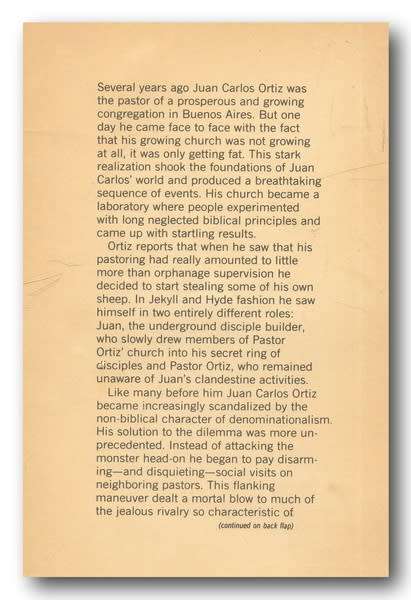 Several years ago Juan Carlos Ortiz was the pastor of a prosperous and growing congregation in Buenos Aires. But one day he came face to face with the fact that his growing church was not growing at all, it was only getting fat. This stark realization shook the foundations of Juan Carlos' world and produced a breathtaking sequence of events. His church became a laboratory where people experimented with long neglected biblical principles and came up with startling results.

Ortiz reports that when he saw that his pastoring had really amounted to little more than orphanage supervision he decided to start stealing some of his own sheep. In Jekyll and Hyde fashion he saw himself in two entirely different roles: Juan, the underground disciple builder, who slowly drew members of Pastor Ortiz' church into his secret ring of disciples and Pastor Ortiz, who remained unaware of Juan's clandestine activities.

Like many before him Juan Carlos Ortiz became increasingly scandalized by the non-biblical character of denominationalism. His solution to the dilemma was more unprecedented. Instead of attacking the monster head-on he began to pay disarming—and disquieting—social visits on neighboring pastors. This flanking maneuver dealt a mortal blow to much of the jealous rivalry so characteristic of

(continued on back flap)